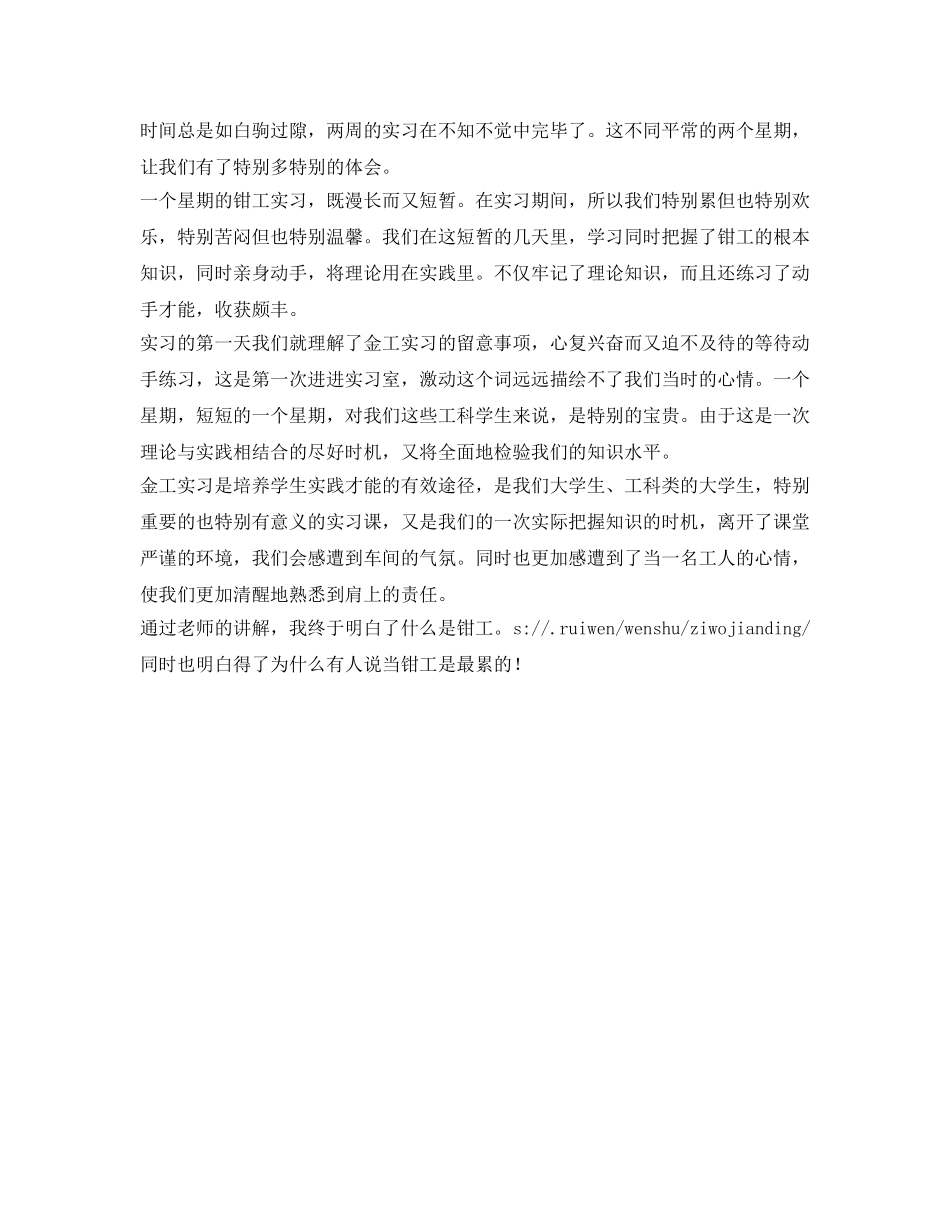 时间总是如白驹过隙，两周的实习在不知不觉中完毕了。这不同平常的两个星期，让我们有了特别多特别的体会。
一个星期的钳工实习，既漫长而又短暂。在实习期间，所以我们特别累但也特别欢乐，特别苦闷但也特别温馨。我们在这短暂的几天里，学习同时把握了钳工的根本知识，同时亲身动手，将理论用在实践里。不仅牢记了理论知识，而且还练习了动手才能，收获颇丰。
实习的第一天我们就理解了金工实习的留意事项，心复兴奋而又迫不及待的等待动手练习，这是第一次进进实习室，激动这个词远远描绘不了我们当时的心情。一个星期，短短的一个星期，对我们这些工科学生来说，是特别的宝贵。由于这是一次理论与实践相结合的尽好时机，又将全面地检验我们的知识水平。
金工实习是培养学生实践才能的有效途径，是我们大学生、工科类的大学生，特别重要的也特别有意义的实习课，又是我们的一次实际把握知识的时机，离开了课堂严谨的环境，我们会感遭到车间的气氛。同时也更加感遭到了当一名工人的心情，使我们更加清醒地熟悉到肩上的责任。
通过老师的讲解，我终于明白了什么是钳工。s://.ruiwen/wenshu/ziwojianding/同时也明白得了为什么有人说当钳工是最累的！